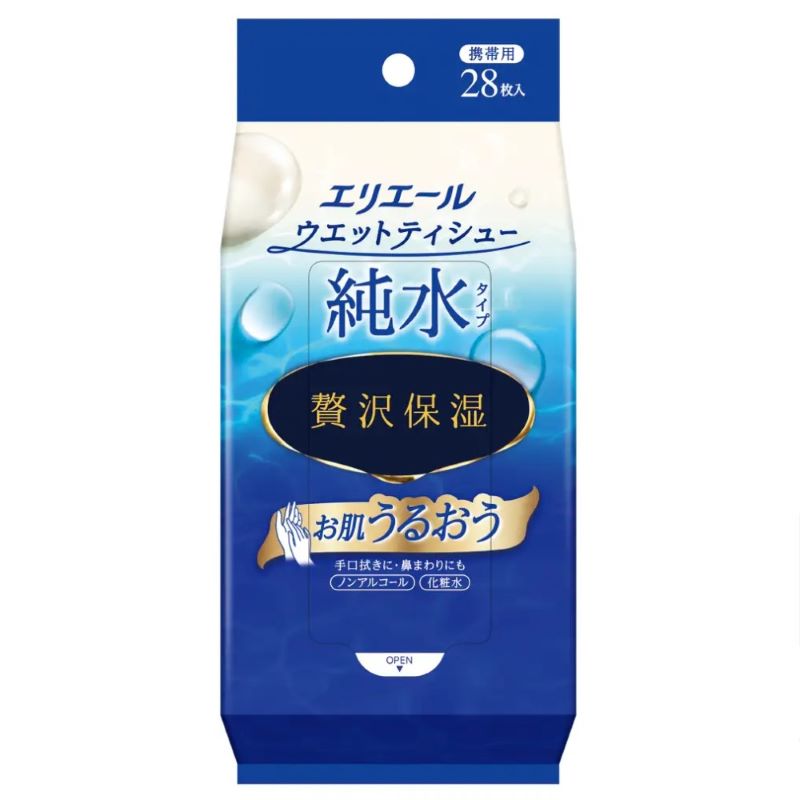 携帯用
28枚入

エリエール
ウエットティシュー

純水タイプ

贅沢保湿

お肌うるおう

手口拭きに・鼻まわりにも
ノンアルコール 化粧水

OPEN
▼